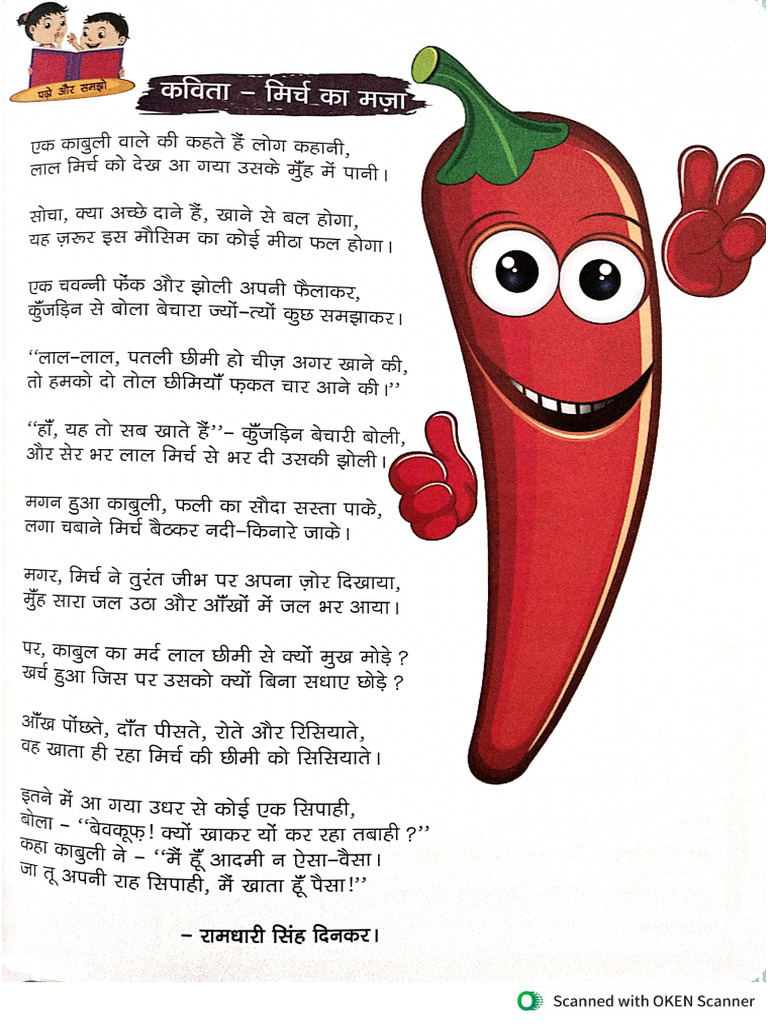 पढ़ो और समझो

कविता – मिर्च का मज़ा

एक काबुली वाले की कहते हैं लोग कहानी,
लाल मिर्च को देख आ गया उसके मुँह में पानी।

सोचा, क्या अच्छे दाने हैं, खाने से बल होगा,
यह ज़रूर इस मौसिम का कोई मीठा फल होगा।

एक चवन्नी फेंक और झोली अपनी फैलाकर,
कुँजड़िन से बोला बेचारा ज्यों–त्यों कुछ समझाकर।

"लाल–लाल, पतली छीमी हो चीज़ अगर खाने की,
तो हमको दो तोल छीमियाँ फ़कत चार आने की।"

"हाँ, यह तो सब खाते हैं"– कुँजड़िन बेचारी बोली,
और सेर भर लाल मिर्च से भर दी उसकी झोली।

मगन हुआ काबुली, फली का सौदा सस्ता पाके,
लगा चबाने मिर्च बैठकर नदी–किनारे जाके।

मगर, मिर्च ने तुरंत जीभ पर अपना ज़ोर दिखाया,
मुँह सारा जल उठा और आँखों में जल भर आया।

पर, काबुल का मर्द लाल छीमी से क्यों मुख मोड़े ?
खर्च हुआ जिस पर उसको क्यों बिना सधाए छोड़े ?

आँख पोंछते, दाँत पीसते, रोते और रिसियाते,
वह खाता ही रहा मिर्च की छीमी को सिसियाते।

इतने में आ गया उधर से कोई एक सिपाही,
बोला – "बेवकूफ़! क्यों खाकर यों कर रहा तबाही ?"
कहा काबुली ने – "मैं हूँ आदमी न ऐसा–वैसा।
जा तू अपनी राह सिपाही, मैं खाता हूँ पैसा!"

– रामधारी सिंह दिनकर।

Scanned with OKEN Scanner